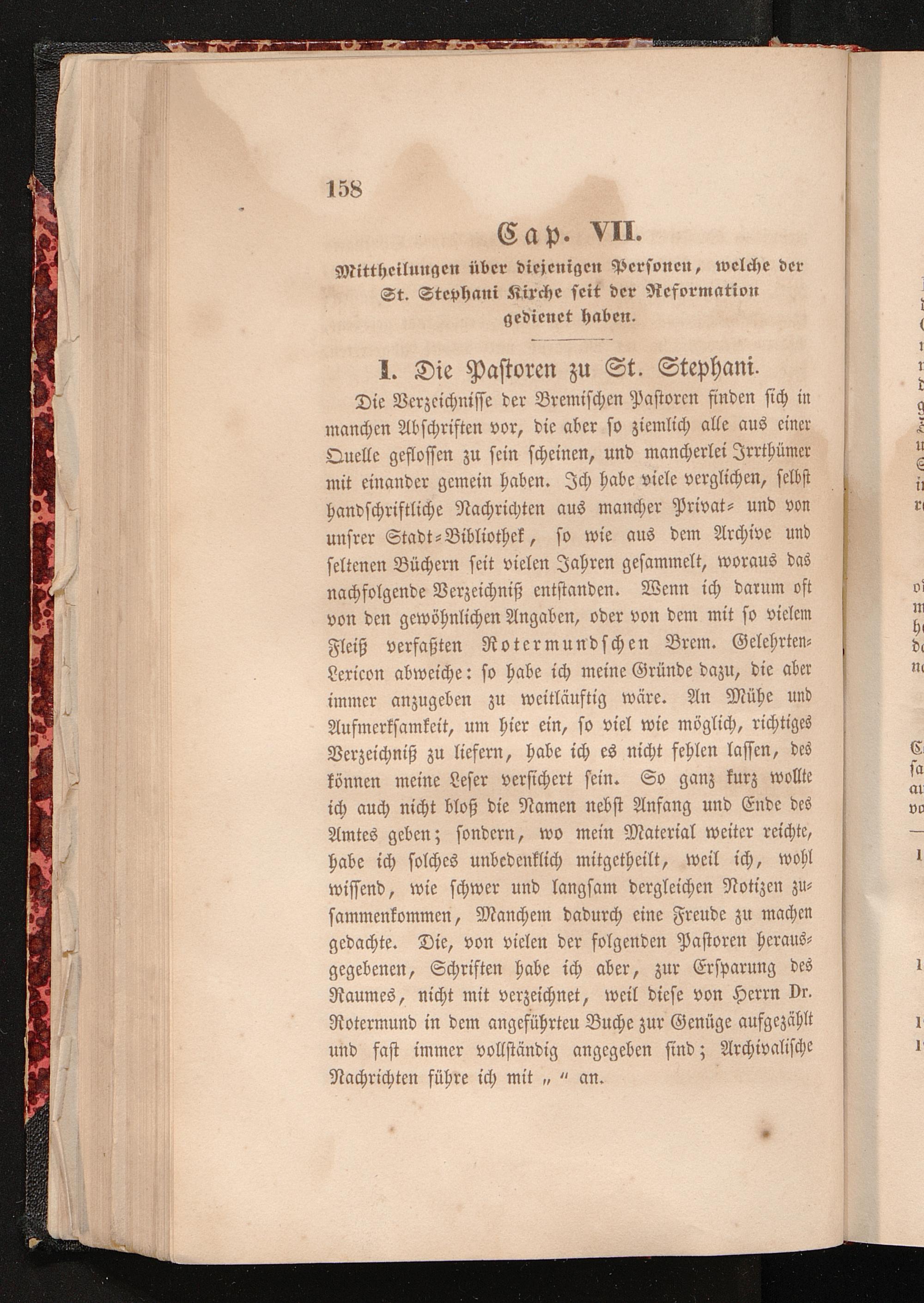 158

Cap. VII.

Mittheilungen über diejenigen Personen, welche der St. Stephani Kirche seit der Reformation gedienet haben.

I. Die Pastoren zu St. Stephani.

Die Verzeichnisse der Bremischen Pastoren finden sich in manchen Abschriften vor, die aber so ziemlich alle aus einer Quelle geflossen zu sein scheinen, und mancherlei Irrthümer mit einander gemein haben. Ich habe viele verglichen, selbst handschriftliche Nachrichten aus mancher Privat- und von unsrer Stadt-Bibliothek, so wie aus dem Archive und seltenen Büchern seit vielen Jahren gesammelt, woraus das nachfolgende Verzeichniß entstanden. Wenn ich darum oft von den gewöhnlichen Angaben, oder von dem mit so vielem Fleiß verfaßten Rotermundschen Brem. Gelehrten-Lexicon abweiche: so habe ich meine Gründe dazu, die aber immer anzugeben zu weitläuftig wäre. An Mühe und Aufmerksamkeit, um hier ein, so viel wie möglich, richtiges Verzeichniß zu liefern, habe ich es nicht fehlen lassen, des können meine Leser versichert sein. So ganz kurz wollte ich auch nicht bloß die Namen nebst Anfang und Ende des Amtes geben; sondern, wo mein Material weiter reichte, habe ich solches unbedenklich mitgetheilt, weil ich, wohl wissend, wie schwer und langsam dergleichen Notizen zusammenkommen, Manchem dadurch eine Freude zu machen gedachte. Die, von vielen der folgenden Pastoren herausgegebenen, Schriften habe ich aber, zur Ersparung des Raumes, nicht mit verzeichnet, weil diese von Herrn Dr. Rotermund in dem angeführteu Buche zur Genüge aufgezählt und fast immer vollständig angegeben sind; Archivalische Nachrichten führe ich mit „ “ an.